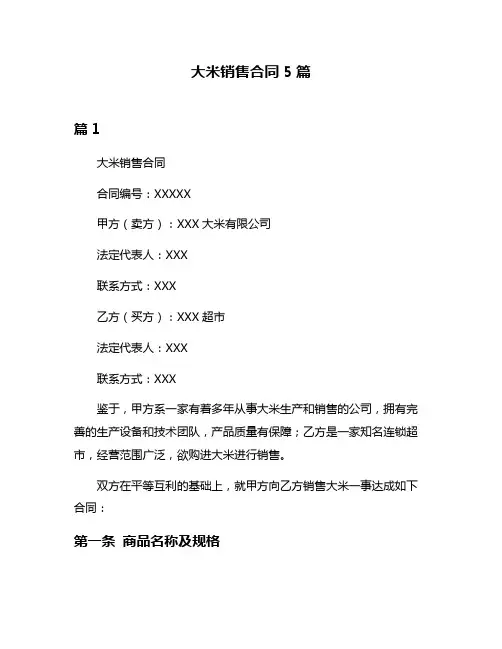 大米销售合同 5 篇

篇 1

大米销售合同

合同编号：XXXXX

甲方（卖方）：XXX 大米有限公司

法定代表人：XXX

联系方式：XXX

乙方（买方）：XXX 超市

法定代表人：XXX

联系方式：XXX

鉴于，甲方系一家有着多年从事大米生产和销售的公司，拥有完善的生产设备和技术团队，产品质量有保障；乙方是一家知名连锁超市，经营范围广泛，欲购进大米进行销售。

双方在平等互利的基础上，就甲方向乙方销售大米一事达成如下合同：

第一条 商品名称及规格